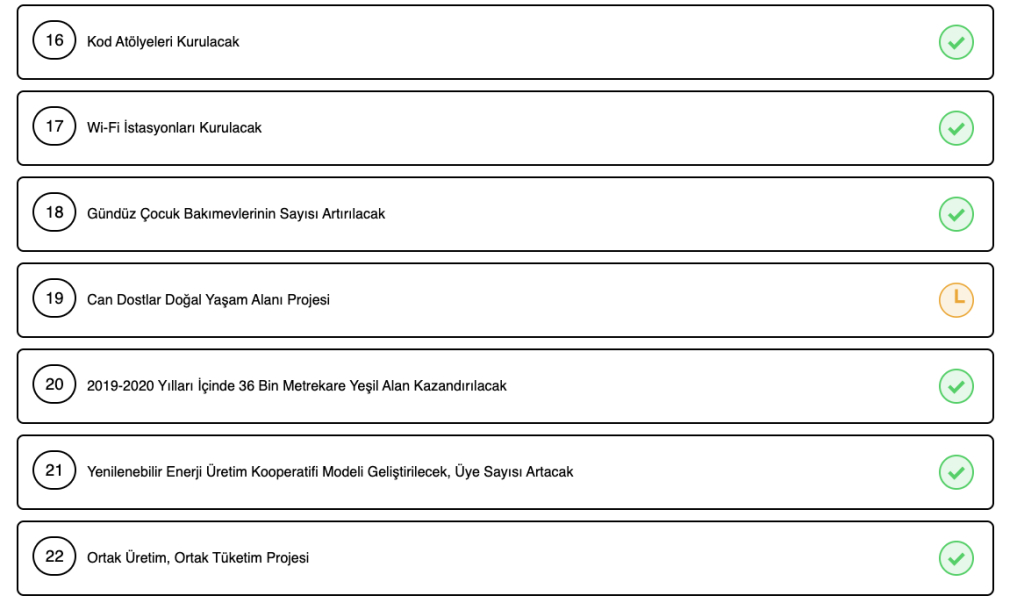 16 Kod Atölyeleri Kurulacak

17 Wi-Fi İstasyonları Kurulacak

18 Gündüz Çocuk Bakımevlerinin Sayısı Artırılacak

19 Can Dostlar Doğal Yaşam Alanı Projesi

20 2019-2020 Yılları İçinde 36 Bin Metrekare Yeşil Alan Kazandırılacak

21 Yenilenebilir Enerji Üretim Kooperatifi Modeli Geliştirilecek, Üye Sayısı Artacak

22 Ortak Üretim, Ortak Tüketim Projesi